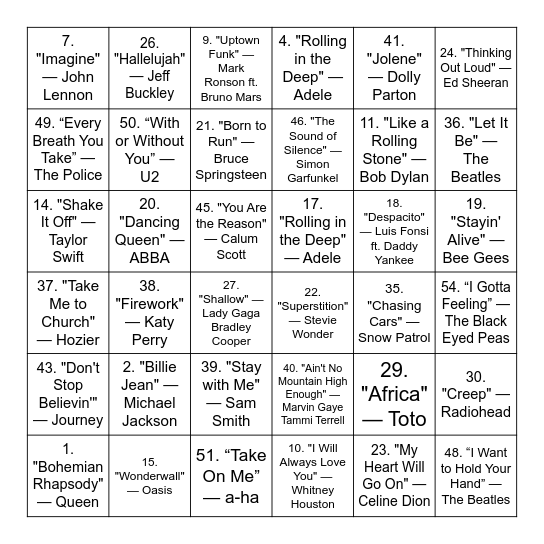 | | | | | | |
|---|---|---|---|---|---|
| 7. "Imagine" — John Lennon | 26. "Hallelujah" — Jeff Buckley | 9. "Uptown Funk" — Mark Ronson ft. Bruno Mars | 4. "Rolling in the Deep" — Adele | 41. "Jolene" — Dolly Parton | 24. "Thinking Out Loud" — Ed Sheeran |
| 49. “Every Breath You Take” — The Police | 50. “With or Without You” — U2 | 21. "Born to Run" — Bruce Springsteen | 46. "The Sound of Silence" — Simon Garfunkel | 11. "Like a Rolling Stone" — Bob Dylan | 36. "Let It Be" — The Beatles |
| 14. "Shake It Off" — Taylor Swift | 20. "Dancing Queen" — ABBA | 45. "You Are the Reason" — Calum Scott | 17. "Rolling in the Deep" — Adele | 18. "Despacito" — Luis Fonsi ft. Daddy Yankee | 19. "Stayin' Alive" — Bee Gees |
| 37. "Take Me to Church" — Hozier | 38. "Firework" — Katy Perry | 27. "Shallow" — Lady Gaga Bradley Cooper | 22. "Superstition" — Stevie Wonder | 35. "Chasing Cars" — Snow Patrol | 54. “I Gotta Feeling” — The Black Eyed Peas |
| 43. "Don't Stop Believin'" — Journey | 2. "Billie Jean" — Michael Jackson | 39. "Stay with Me" — Sam Smith | 40. "Ain't No Mountain High Enough" — Marvin Gaye Tammi Terrell | 29. "Africa" — Toto | 30. "Creep" — Radiohead |
| 1. "Bohemian Rhapsody" — Queen | 15. "Wonderwall" — Oasis | 51. “Take On Me” — a-ha | 10. "I Will Always Love You" — Whitney Houston | 23. "My Heart Will Go On" — Celine Dion | 48. “I Want to Hold Your Hand” — The Beatles |